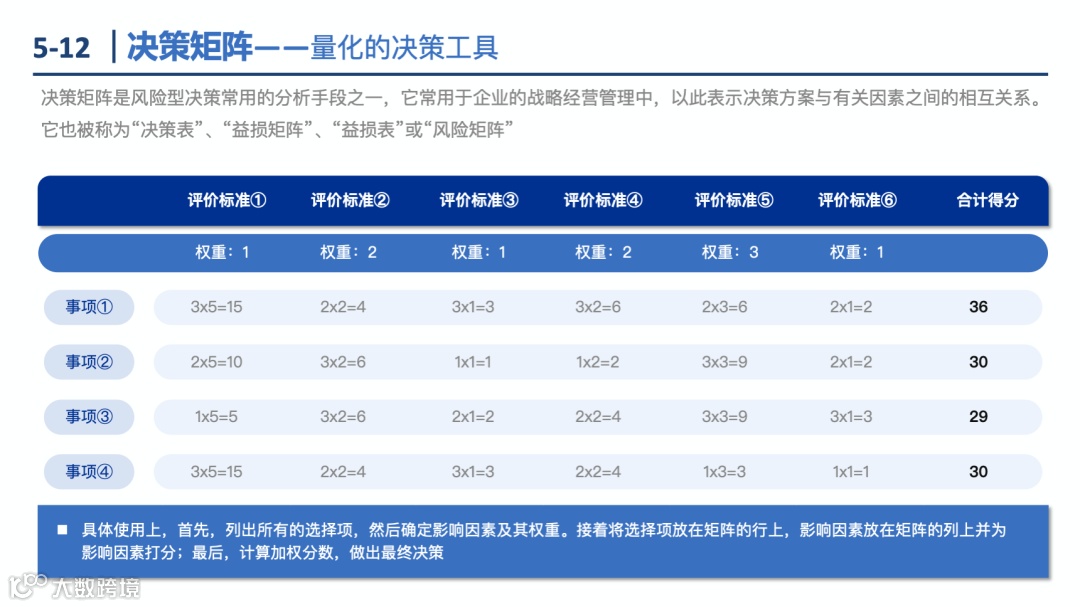 5-12 | 决策矩阵——量化的决策工具

决策矩阵是风险型决策常用的分析手段之一，它常用于企业的战略经营管理中，以此表示决策方案与有关因素之间的相互关系。它也被称为“决策表”、“益损矩阵”、“益损表”或“风险矩阵”

| | 评价标准① | 评价标准② | 评价标准③ | 评价标准④ | 评价标准⑤ | 评价标准⑥ | 合计得分 |
|---|---|---|---|---|---|---|---|
| | 权重：1 | 权重：2 | 权重：1 | 权重：2 | 权重：3 | 权重：1 | |
| 事项① | 3x5=15 | 2x2=4 | 3x1=3 | 3x2=6 | 2x3=6 | 2x1=2 | 36 |
| 事项② | 2x5=10 | 3x2=6 | 1x1=1 | 1x2=2 | 3x3=9 | 2x1=2 | 30 |
| 事项③ | 1x5=5 | 3x2=6 | 2x1=2 | 2x2=4 | 3x3=9 | 3x1=3 | 29 |
| 事项④ | 3x5=15 | 2x2=4 | 3x1=3 | 2x2=4 | 1x3=3 | 1x1=1 | 30 |

■ 具体使用上，首先，列出所有的选择项，然后确定影响因素及其权重。接着将选择项放在矩阵的行上，影响因素放在矩阵的列上并为影响因素打分；最后，计算加权分数，做出最终决策

大数跨境